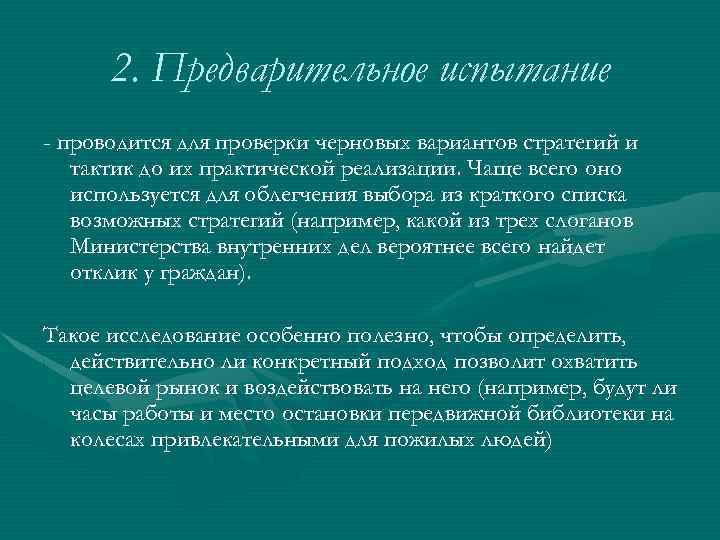 2. Предварительное испытание

- проводится для проверки черновых вариантов стратегий и тактик до их практической реализации. Чаще всего оно используется для облегчения выбора из краткого списка возможных стратегий (например, какой из трех слоганов Министерства внутренних дел вероятнее всего найдет отклик у граждан).

Такое исследование особенно полезно, чтобы определить, действительно ли конкретный подход позволит охватить целевой рынок и воздействовать на него (например, будут ли часы работы и место остановки передвижной библиотеки на колесах привлекательными для пожилых людей)